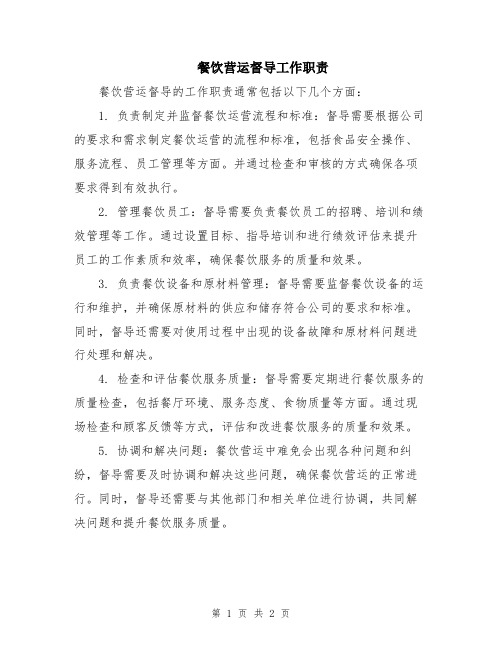 餐饮营运督导工作职责

餐饮营运督导的工作职责通常包括以下几个方面：

1. 负责制定并监督餐饮运营流程和标准：督导需要根据公司的要求和需求制定餐饮运营的流程和标准，包括食品安全操作、服务流程、员工管理等方面。并通过检查和审核的方式确保各项要求得到有效执行。

2. 管理餐饮员工：督导需要负责餐饮员工的招聘、培训和绩效管理等工作。通过设置目标、指导培训和进行绩效评估来提升员工的工作素质和效率，确保餐饮服务的质量和效果。

3. 负责餐饮设备和原材料管理：督导需要监督餐饮设备的运行和维护，并确保原材料的供应和储存符合公司的要求和标准。同时，督导还需要对使用过程中出现的设备故障和原材料问题进行处理和解决。

4. 检查和评估餐饮服务质量：督导需要定期进行餐饮服务的质量检查，包括餐厅环境、服务态度、食物质量等方面。通过现场检查和顾客反馈等方式，评估和改进餐饮服务的质量和效果。

5. 协调和解决问题：餐饮营运中难免会出现各种问题和纠纷，督导需要及时协调和解决这些问题，确保餐饮营运的正常进行。同时，督导还需要与其他部门和相关单位进行协调，共同解决问题和提升餐饮服务质量。

第 1 页 共 2 页